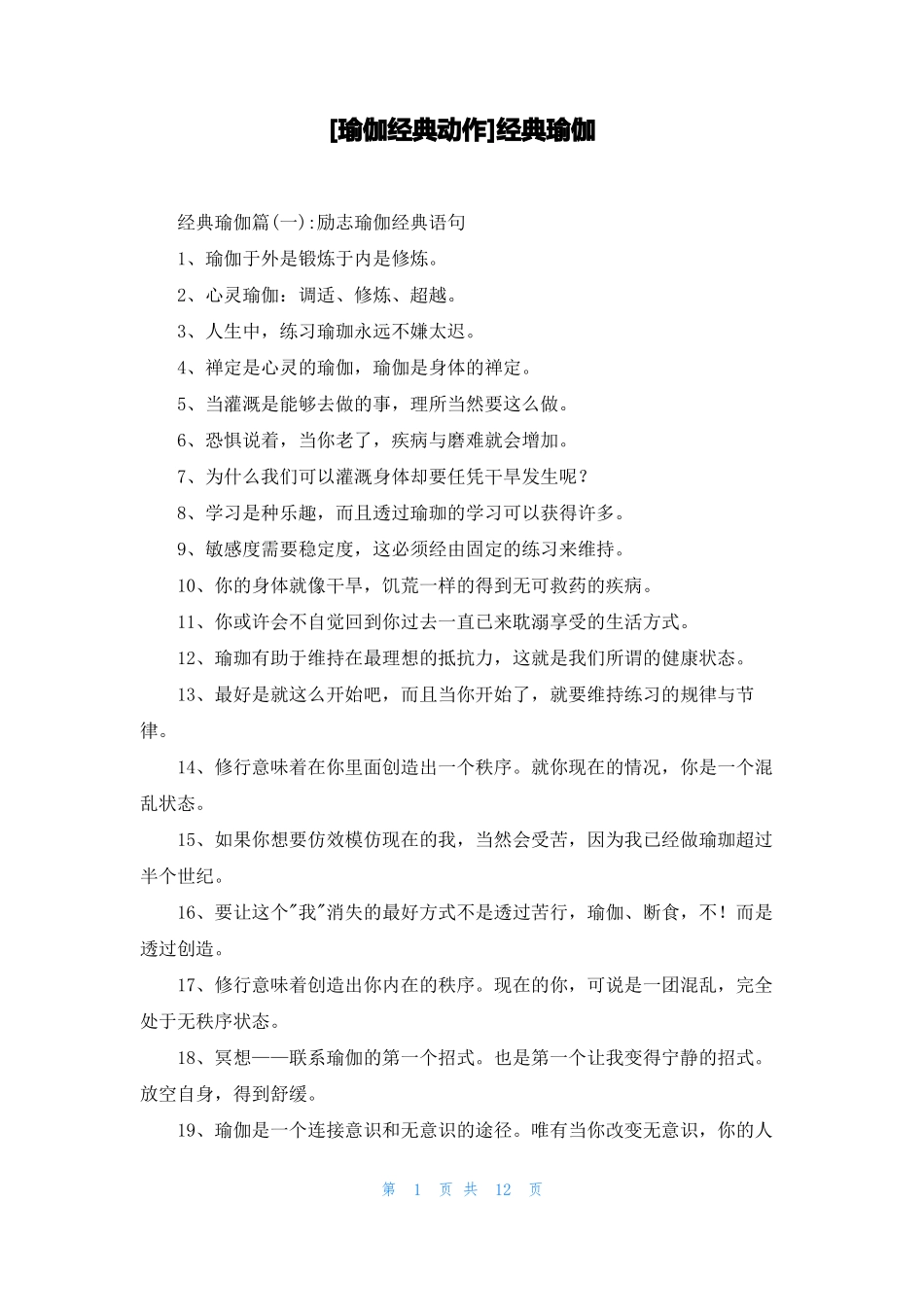 [瑜伽经典动作]经典瑜伽

经典瑜伽篇(一):励志瑜伽经典语句

1、瑜伽于外是锻炼于内是修炼。

2、心灵瑜伽：调适、修炼、超越。

3、人生中，练习瑜珈永远不嫌太迟。

4、禅定是心灵的瑜伽，瑜伽是身体的禅定。

5、当灌溉是能够去做的事，理所当然要这么做。

6、恐惧说着，当你老了，疾病与磨难就会增加。

7、为什么我们可以灌溉身体却要任凭干旱发生呢？

8、学习是种乐趣，而且透过瑜珈的学习可以获得许多。

9、敏感度需要稳定度，这必须经由固定的练习来维持。

10、你的身体就像干旱，饥荒一样的得到无可救药的疾病。

11、你或许会不自觉回到你过去一直已来耽溺享受的生活方式。

12、瑜珈有助于维持在最理想的抵抗力，这就是我们所谓的健康状态。

13、最好是就这么开始吧，而且当你开始了，就要维持练习的规律与节律。

14、修行意味着在你里面创造出一个秩序。就你现在的情况，你是一个混乱状态。

15、如果你想要仿效模仿现在的我，当然会受苦，因为我已经做瑜珈超过半个世纪。

16、要让这个"我"消失的最好方式不是透过苦行，瑜伽、断食，不！而是透过创造。

17、修行意味着创造出你内在的秩序。现在的你，可说是一团混乱，完全处于无秩序状态。

18、冥想——联系瑜伽的第一个招式。也是第一个让我变得宁静的招式。放空自身，得到舒缓。

19、瑜伽是一个连接意识和无意识的途径。唯有当你改变无意识，你的人

第 1 页 共 12 页